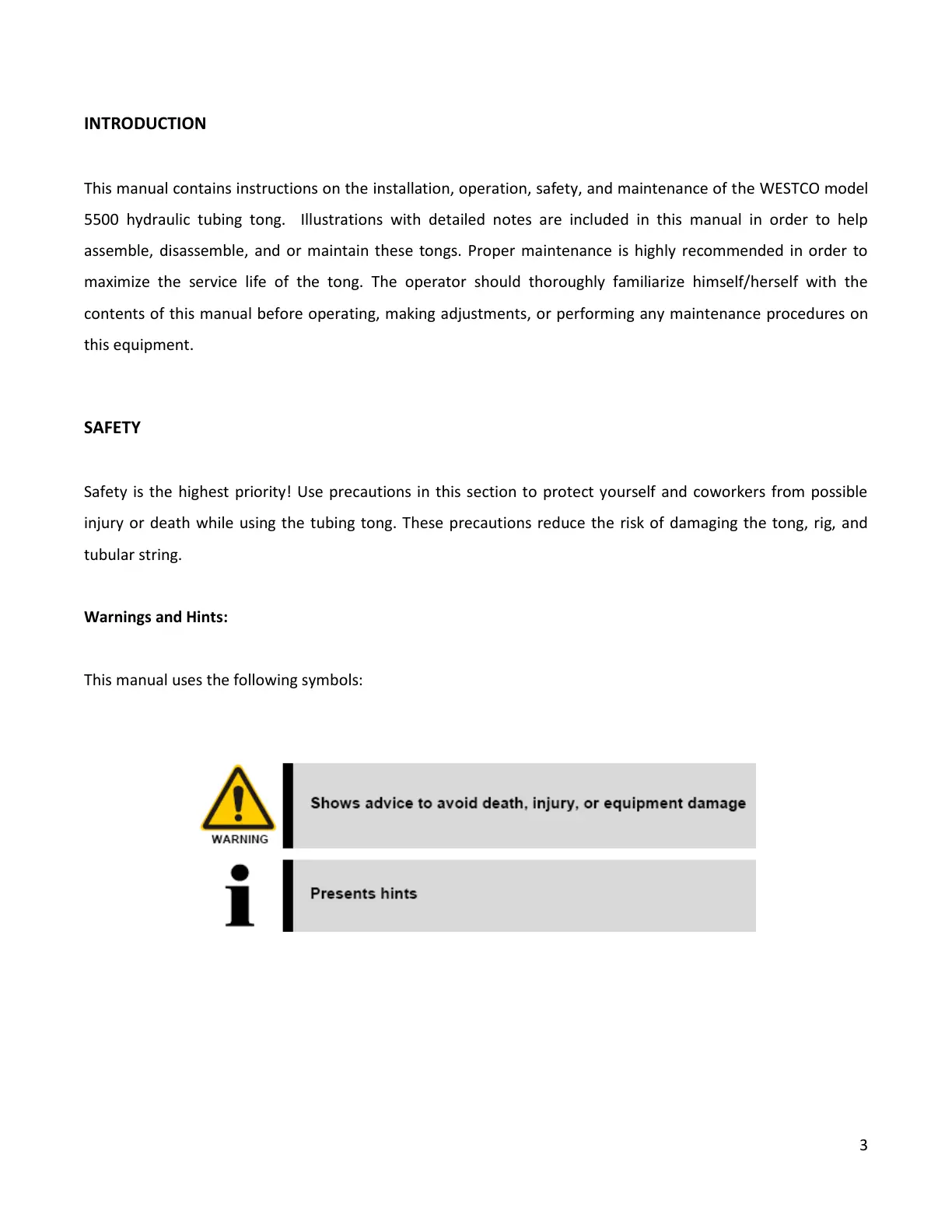 INTRODUCTION

This manual contains instructions on the installation, operation, safety, and maintenance of the WESTCO model 5500 hydraulic tubing tong. Illustrations with detailed notes are included in this manual in order to help assemble, disassemble, and or maintain these tongs. Proper maintenance is highly recommended in order to maximize the service life of the tong. The operator should thoroughly familiarize himself/herself with the contents of this manual before operating, making adjustments, or performing any maintenance procedures on this equipment.

SAFETY

Safety is the highest priority! Use precautions in this section to protect yourself and coworkers from possible injury or death while using the tubing tong. These precautions reduce the risk of damaging the tong, rig, and tubular string.

Warnings and Hints:

This manual uses the following symbols:

WARNING

Shows advice to avoid death, injury, or equipment damage

Presents hints

3